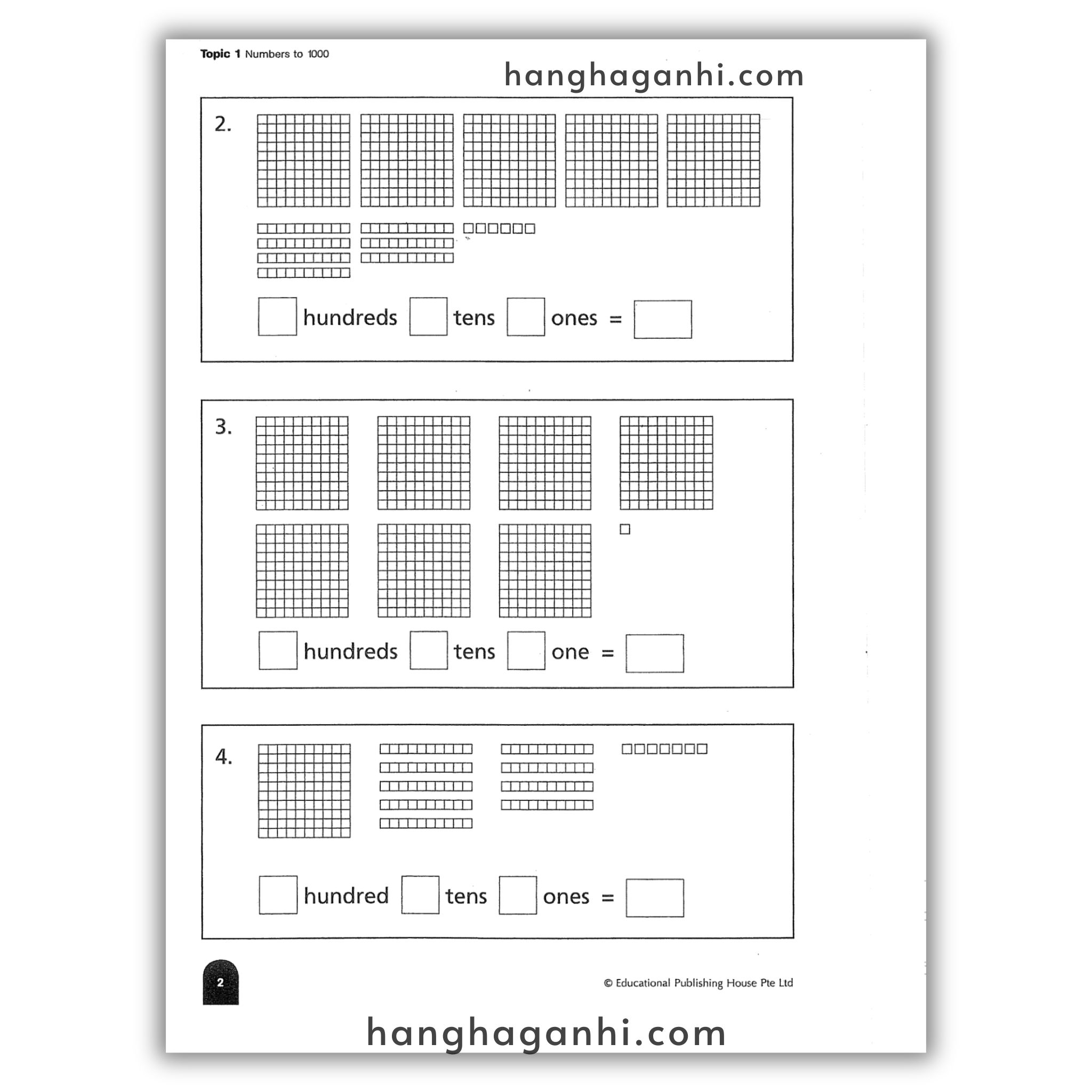 Topic 1 Numbers to 1000

2.

☐ hundreds ☐ tens ☐ ones = ☐

3.

☐ hundreds ☐ tens ☐ one = ☐

4.

☐ hundred ☐ tens ☐ ones = ☐

2

© Educational Publishing House Pte Ltd

hanghaganhi.com